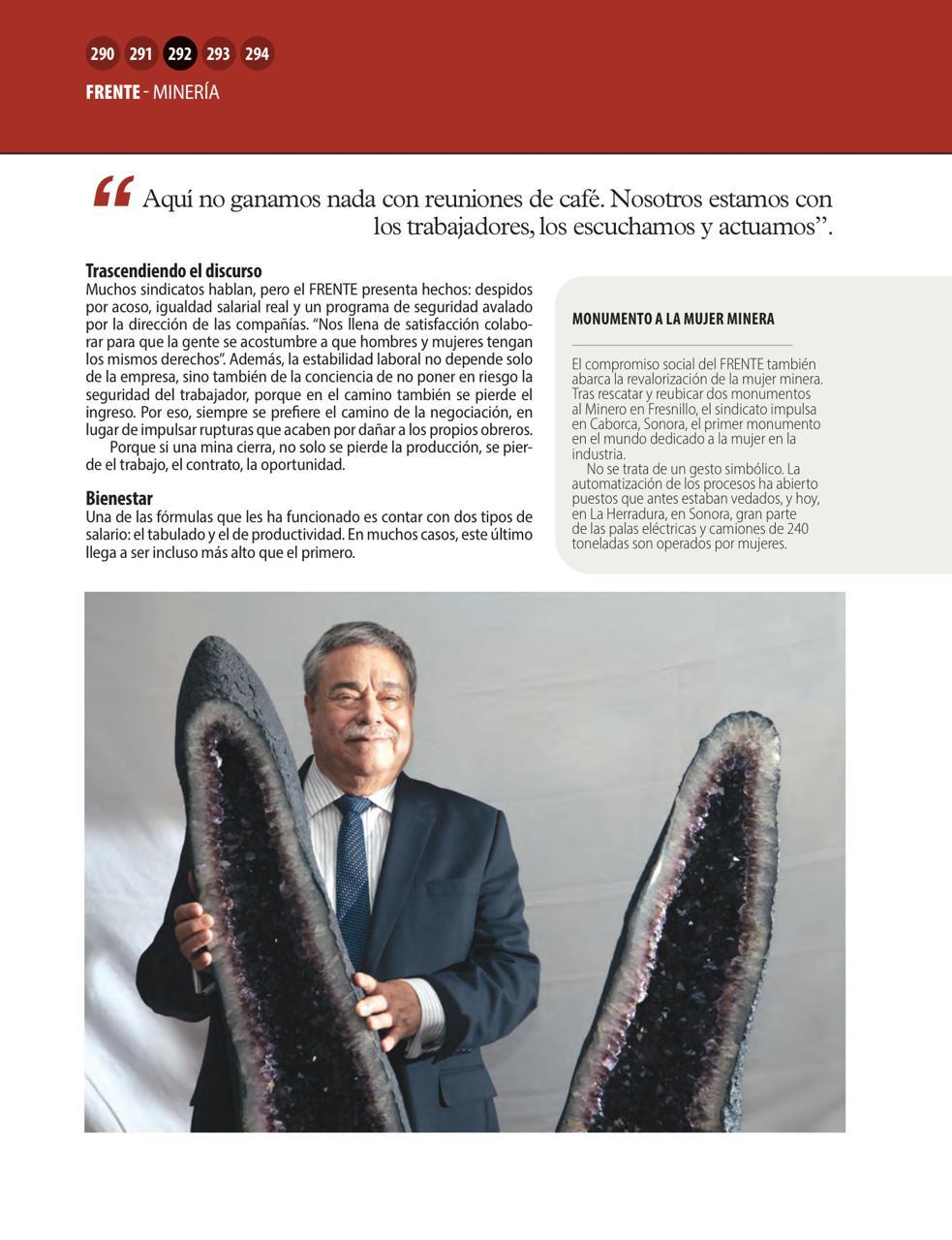 290 291 292 293 294

FRENTE - MINERÍA

“Aquí no ganamos nada con reuniones de café. Nosotros estamos con los trabajadores, los escuchamos y actuamos”.

Trascendiendo el discurso
Muchos sindicatos hablan, pero el FRENTE presenta hechos: despidos por acoso, igualdad salarial real y un programa de seguridad avalado por la dirección de las compañías. “Nos llena de satisfacción colaborar para que la gente se acostumbre a que hombres y mujeres tengan los mismos derechos”. Además, la estabilidad laboral no depende solo de la empresa, sino también de la conciencia de no poner en riesgo la seguridad del trabajador, porque en el camino también se pierde el ingreso. Por eso, siempre se prefiere el camino de la negociación, en lugar de impulsar rupturas que acaben por dañar a los propios obreros.

Porque si una mina cierra, no solo se pierde la producción, se pierde el trabajo, el contrato, la oportunidad.

Bienestar
Una de las fórmulas que les ha funcionado es contar con dos tipos de salario: el tabulado y el de productividad. En muchos casos, este último llega a ser incluso más alto que el primero.

MONUMENTO A LA MUJER MINERA

El compromiso social del FRENTE también abarca la revalorización de la mujer minera. Tras rescatar y reubicar dos monumentos al Minero en Fresnillo, el sindicato impulsa en Caborca, Sonora, el primer monumento en el mundo dedicado a la mujer en la industria.

No se trata de un gesto simbólico. La automatización de los procesos ha abierto puestos que antes estaban vedados, y hoy, en La Herradura, en Sonora, gran parte de las palas eléctricas y camiones de 240 toneladas son operados por mujeres.